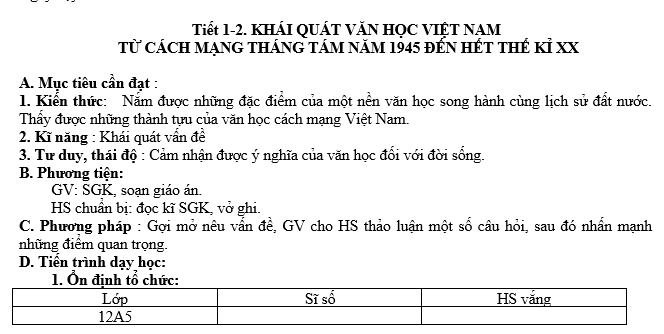 Tiết 1-2. KHÁI QUÁT VĂN HỌC VIỆT NAM
TỪ CÁCH MẠNG THÁNG TÁM NĂM 1945 ĐẾN HẾT THẾ KỈ XX

A. Mục tiêu cần đạt :
1. Kiến thức: Nắm được những đặc điểm của một nền văn học song hành cùng lịch sử đất nước. Thấy được những thành tựu của văn học cách mạng Việt Nam.
2. Kĩ năng : Khái quát vấn đề
3. Tư duy, thái độ : Cảm nhận được ý nghĩa của văn học đối với đời sống.
B. Phương tiện:
GV: SGK, soạn giáo án.
HS chuẩn bị: đọc kĩ SGK, vở ghi.
C. Phương pháp : Gợi mở nêu vấn đề, GV cho HS thảo luận một số câu hỏi, sau đó nhấn mạnh những điểm quan trọng.
D. Tiến trình dạy học:
1. Ổn định tổ chức:

| Lớp | Sĩ số | HS vắng |
|---|---|---|
| 12A5 | | |